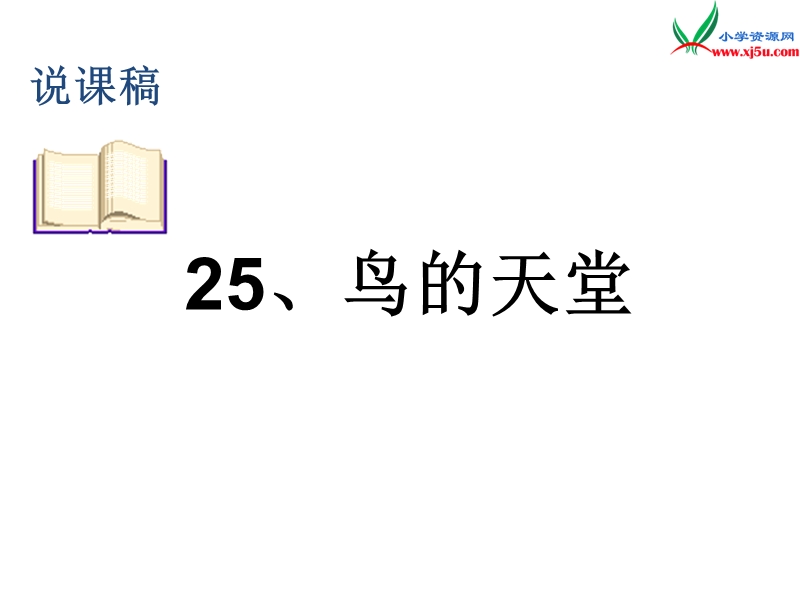 小学资源网
www.xj5u.com

说课稿

25、鸟的天堂